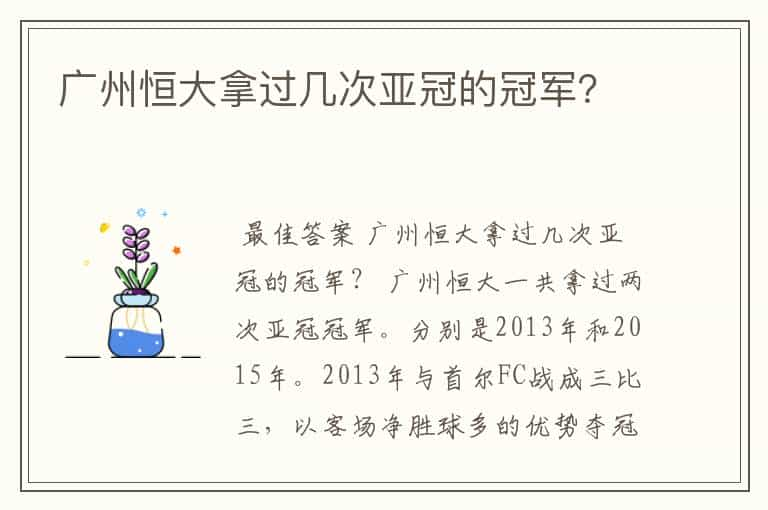 广州恒大拿过几次亚冠的冠军?

最佳答案 广州恒大拿过几次亚冠的冠军? 广州恒大一共拿过两次亚冠冠军。分别是2013年和2015年。2013年与首尔FC战成三比三，以客场净胜球多的优势夺冠